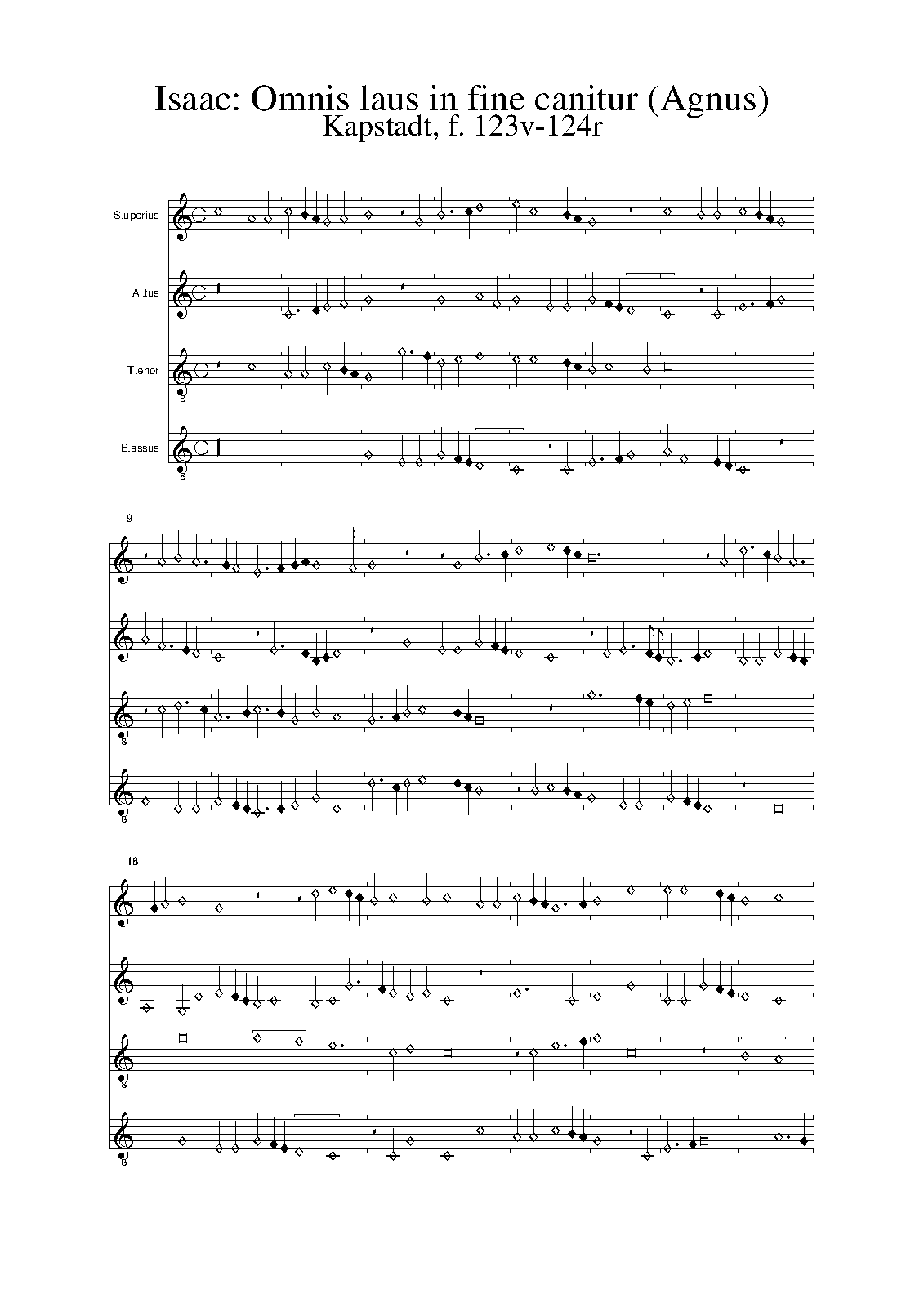 Isaac: Omnis laus in fine canitur (Agnus)
Kapstadt, f. 123v-124r

S.uperius

Al.tus

T.enor

B.assus

9

18